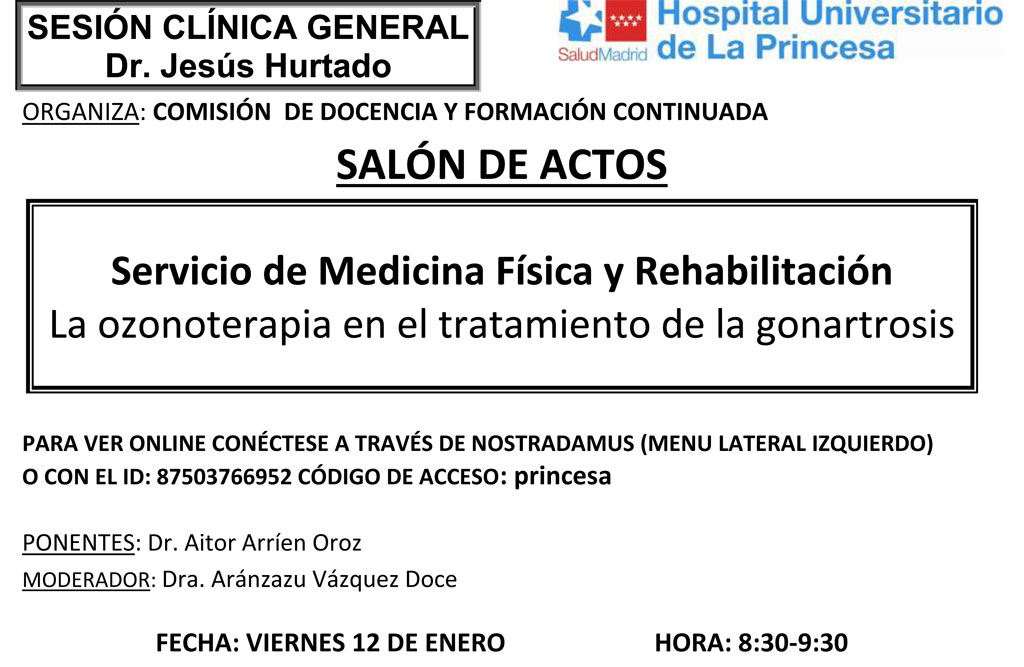 SESIÓN CLÍNICA GENERAL
Dr. Jesús Hurtado

SaludMadrid Hospital Universitario de La Princesa

ORGANIZA: COMISIÓN DE DOCENCIA Y FORMACIÓN CONTINUADA

SALÓN DE ACTOS

Servicio de Medicina Física y Rehabilitación
La ozonoterapia en el tratamiento de la gonartrosis

PARA VER ONLINE CONÉCTESE A TRAVÉS DE NOSTRADAMUS (MENU LATERAL IZQUIERDO) O CON EL ID: 87503766952 CÓDIGO DE ACCESO: princesa

PONENTES: Dr. Aitor Arríen Oroz
MODERADOR: Dra. Aránzazu Vázquez Doce

FECHA: VIERNES 12 DE ENERO HORA: 8:30-9:30